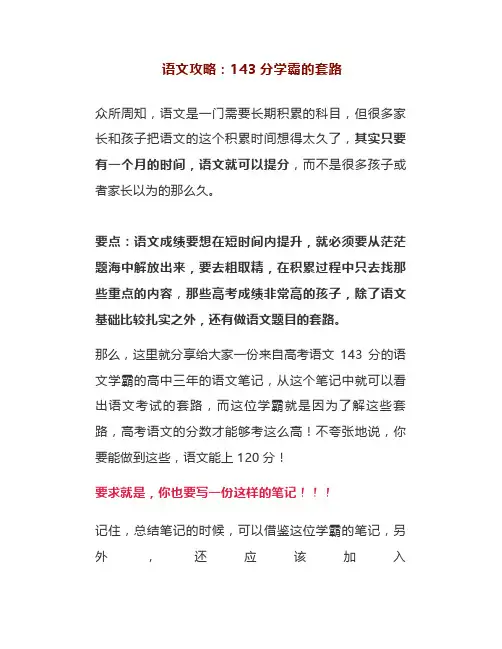 语文攻略：143 分学霸的套路

众所周知，语文是一门需要长期积累的科目，但很多家长和孩子把语文的这个积累时间想得太久了，其实只要有一个月的时间，语文就可以提分，而不是很多孩子或者家长以为的那么久。

要点：语文成绩要想在短时间内提升，就必须要从茫茫题海中解放出来，要去粗取精，在积累过程中只去找那些重点的内容，那些高考成绩非常高的孩子，除了语文基础比较扎实之外，还有做语文题目的套路。

那么，这里就分享给大家一份来自高考语文 143 分的语文学霸的高中三年的语文笔记，从这个笔记中就可以看出语文考试的套路，而这位学霸就是因为了解这些套路，高考语文的分数才能够考这么高！不夸张地说，你要能做到这些，语文能上 120 分！

要求就是，你也要写一份这样的笔记！！！

记住，总结笔记的时候，可以借鉴这位学霸的笔记，另外，还应该加入